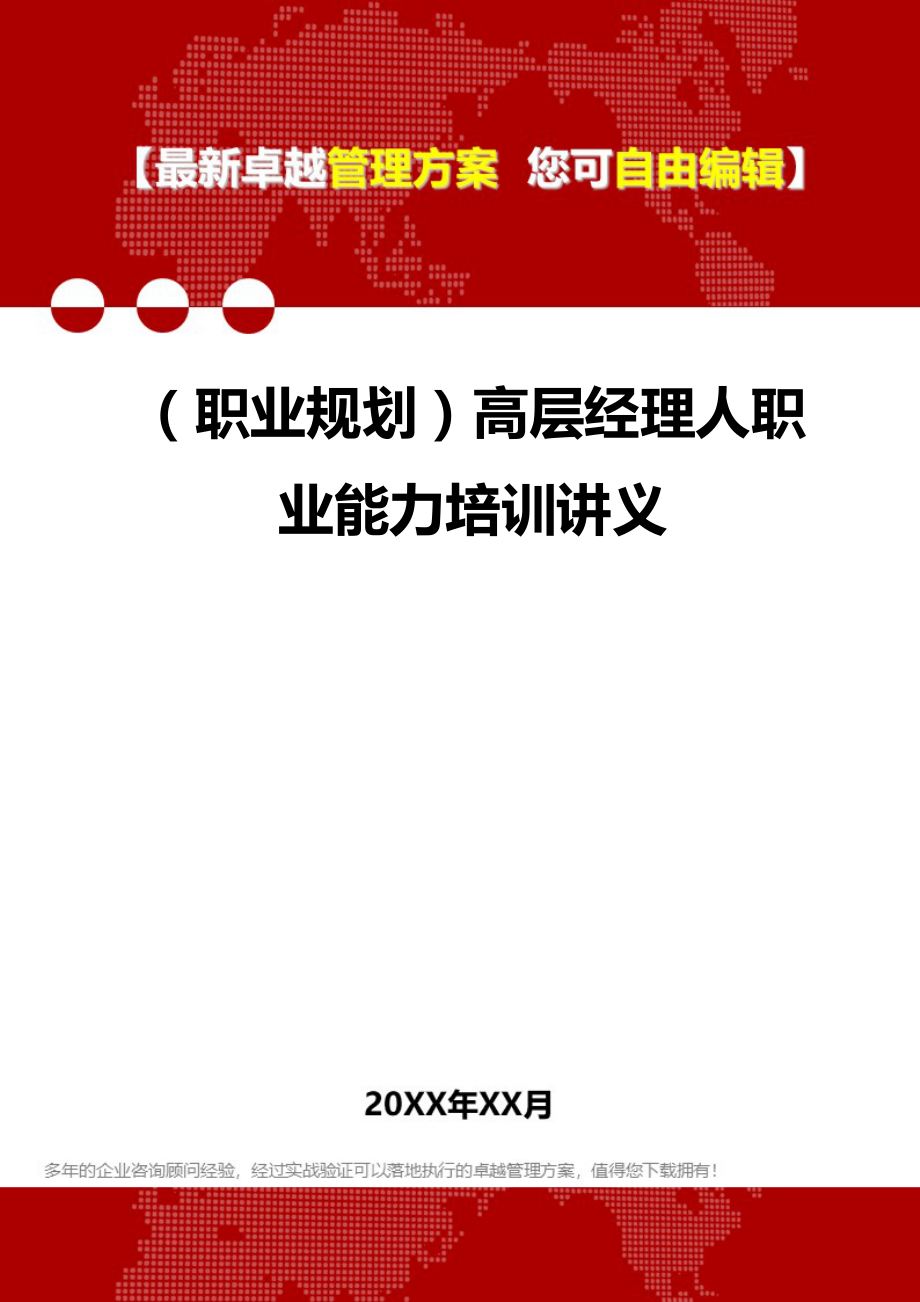 【最新卓越管理方案 您可自由编辑】

（职业规划）高层经理人职业能力培训讲义

20XX年XX月

多年的企业咨询顾问经验，经过实战验证可以落地执行的卓越管理方案，值得您下载拥有！